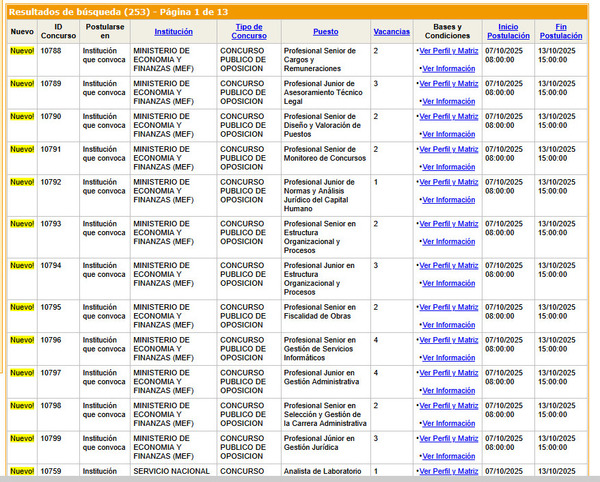 Resultados de búsqueda (253) - Página 1 de 13

| Nuevo | ID Concurso | Postularse en | Institución | Tipo de Concurso | Puesto | Vacancias | Bases y Condiciones | Inicio Postulación | Fin Postulación |
|---|---|---|---|---|---|---|---|---|---|
| Nuevo! | 10788 | Institución que convoca | MINISTERIO DE ECONOMIA Y FINANZAS (MEF) | CONCURSO PUBLICO DE OPOSICION | Profesional Senior de Cargos y Remuneraciones | 2 | •Ver Perfil y Matriz •Ver Información | 07/10/2025 08:00:00 | 13/10/2025 15:00:00 |
| Nuevo! | 10789 | Institución que convoca | MINISTERIO DE ECONOMIA Y FINANZAS (MEF) | CONCURSO PUBLICO DE OPOSICION | Profesional Junior de Asesoramiento Técnico Legal | 3 | •Ver Perfil y Matriz •Ver Información | 07/10/2025 08:00:00 | 13/10/2025 15:00:00 |
| Nuevo! | 10790 | Institución que convoca | MINISTERIO DE ECONOMIA Y FINANZAS (MEF) | CONCURSO PUBLICO DE OPOSICION | Profesional Senior de Diseño y Valoración de Puestos | 2 | •Ver Perfil y Matriz •Ver Información | 07/10/2025 08:00:00 | 13/10/2025 15:00:00 |
| Nuevo! | 10791 | Institución que convoca | MINISTERIO DE ECONOMIA Y FINANZAS (MEF) | CONCURSO PUBLICO DE OPOSICION | Profesional Senior de Monitoreo de Concursos | 2 | •Ver Perfil y Matriz •Ver Información | 07/10/2025 08:00:00 | 13/10/2025 15:00:00 |
| Nuevo! | 10792 | Institución que convoca | MINISTERIO DE ECONOMIA Y FINANZAS (MEF) | CONCURSO PUBLICO DE OPOSICION | Profesional Junior de Normas y Análisis Jurídico del Capital Humano | 1 | •Ver Perfil y Matriz •Ver Información | 07/10/2025 08:00:00 | 13/10/2025 15:00:00 |
| Nuevo! | 10793 | Institución que convoca | MINISTERIO DE ECONOMIA Y FINANZAS (MEF) | CONCURSO PUBLICO DE OPOSICION | Profesional Senior en Estructura Organizacional y Procesos | 2 | •Ver Perfil y Matriz •Ver Información | 07/10/2025 08:00:00 | 13/10/2025 15:00:00 |
| Nuevo! | 10794 | Institución que convoca | MINISTERIO DE ECONOMIA Y FINANZAS (MEF) | CONCURSO PUBLICO DE OPOSICION | Profesional Junior en Estructura Organizacional y Procesos | 3 | •Ver Perfil y Matriz •Ver Información | 07/10/2025 08:00:00 | 13/10/2025 15:00:00 |
| Nuevo! | 10795 | Institución que convoca | MINISTERIO DE ECONOMIA Y FINANZAS (MEF) | CONCURSO PUBLICO DE OPOSICION | Profesional Senior en Fiscalidad de Obras | 2 | •Ver Perfil y Matriz •Ver Información | 07/10/2025 08:00:00 | 13/10/2025 15:00:00 |
| Nuevo! | 10796 | Institución que convoca | MINISTERIO DE ECONOMIA Y FINANZAS (MEF) | CONCURSO PUBLICO DE OPOSICION | Profesional Senior en Gestión de Servicios Informáticos | 4 | •Ver Perfil y Matriz •Ver Información | 07/10/2025 08:00:00 | 13/10/2025 15:00:00 |
| Nuevo! | 10797 | Institución que convoca | MINISTERIO DE ECONOMIA Y FINANZAS (MEF) | CONCURSO PUBLICO DE OPOSICION | Profesional Junior en Gestión Administrativa | 4 | •Ver Perfil y Matriz •Ver Información | 07/10/2025 08:00:00 | 13/10/2025 15:00:00 |
| Nuevo! | 10798 | Institución que convoca | MINISTERIO DE ECONOMIA Y FINANZAS (MEF) | CONCURSO PUBLICO DE OPOSICION | Profesional Senior en Selección y Gestión de la Carrera Administrativa | 2 | •Ver Perfil y Matriz •Ver Información | 07/10/2025 08:00:00 | 13/10/2025 15:00:00 |
| Nuevo! | 10799 | Institución que convoca | MINISTERIO DE ECONOMIA Y FINANZAS (MEF) | CONCURSO PUBLICO DE OPOSICION | Profesional Júnior en Gestión Jurídica | 3 | •Ver Perfil y Matriz •Ver Información | 07/10/2025 08:00:00 | 13/10/2025 15:00:00 |
| Nuevo! | 10759 | Institución | SERVICIO NACIONAL | CONCURSO | Analista de Laboratorio | 1 | •Ver Perfil y Matriz | 07/10/2025 | 13/10/2025 |